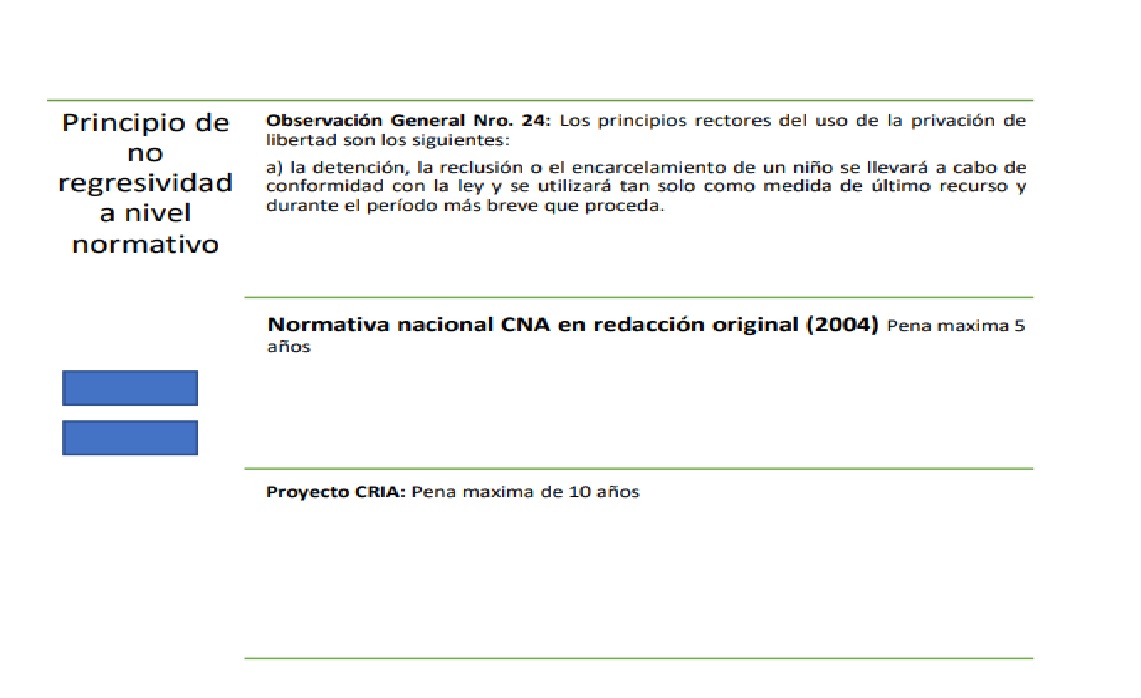 Principio de no regresividad a nivel normativo

Observación General Nro. 24: Los principios rectores del uso de la privación de libertad son los siguientes:

a) la detención, la reclusión o el encarcelamiento de un niño se llevará a cabo de conformidad con la ley y se utilizará tan solo como medida de último recurso y durante el período más breve que proceda.

Normativa nacional CNA en redacción original (2004) Pena maxima 5 años

Proyecto CRIA: Pena maxima de 10 años